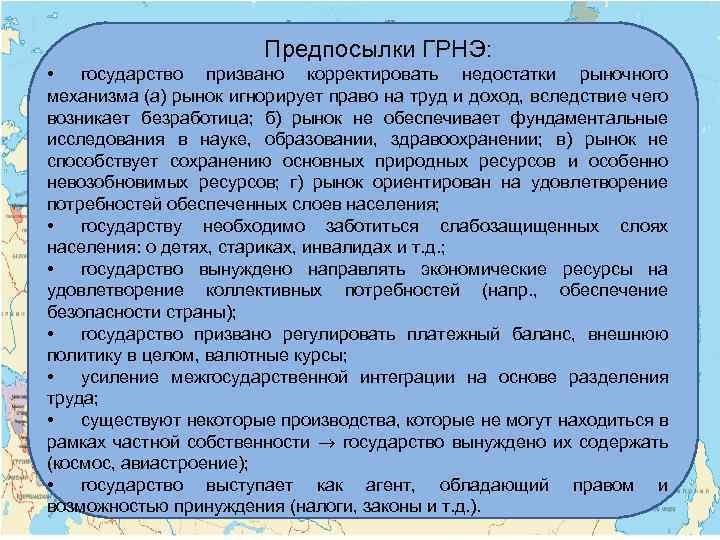 Предпосылки ГРНЭ:

• государство призвано корректировать недостатки рыночного механизма (а) рынок игнорирует право на труд и доход, вследствие чего возникает безработица; б) рынок не обеспечивает фундаментальные исследования в науке, образовании, здравоохранении; в) рынок не способствует сохранению основных природных ресурсов и особенно невозобновимых ресурсов; г) рынок ориентирован на удовлетворение потребностей обеспеченных слоев населения;

• государству необходимо заботиться слабозащищенных слоях населения: о детях, стариках, инвалидах и т.д.;

• государство вынуждено направлять экономические ресурсы на удовлетворение коллективных потребностей (напр., обеспечение безопасности страны);

• государство призвано регулировать платежный баланс, внешнюю политику в целом, валютные курсы;

• усиление межгосударственной интеграции на основе разделения труда;

• существуют некоторые производства, которые не могут находиться в рамках частной собственности $\rightarrow$ государство вынуждено их содержать (космос, авиастроение);

• государство выступает как агент, обладающий правом и возможностью принуждения (налоги, законы и т.д.).